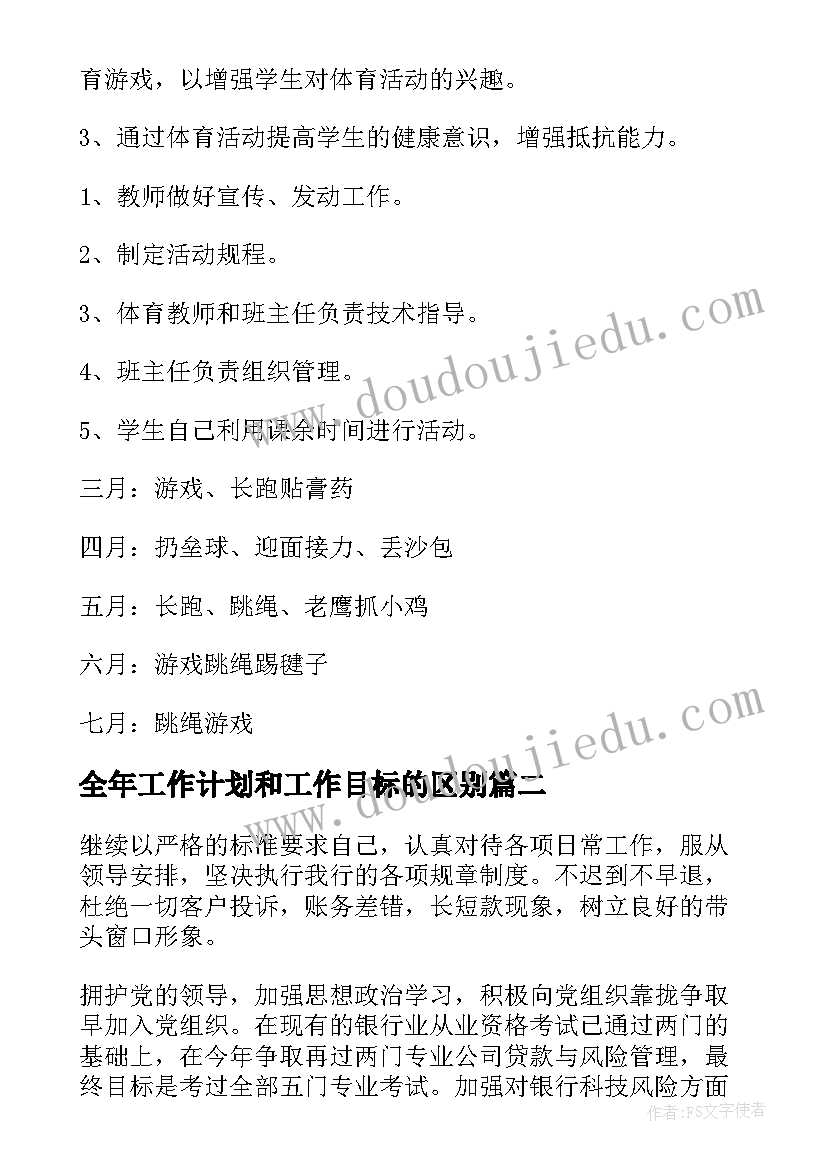 育游戏，以增强学生对体育活动的兴趣。

3、通过体育活动提高学生的健康意识，增强抵抗能力。

1、教师做好宣传、发动工作。

2、制定活动规程。

3、体育教师和班主任负责技术指导。

4、班主任负责组织管理。

5、学生自己利用课余时间进行活动。

三月：游戏、长跑贴膏药

四月：扔垒球、迎面接力、丢沙包

五月：长跑、跳绳、老鹰抓小鸡

六月：游戏跳绳踢毽子

七月：跳绳游戏

www.doudoujiedu.com

www.doudoujiedu.com

全年工作计划和工作目标的区别篇二

继续以严格的标准要求自己，认真对待各项日常工作，服从领导安排，坚决执行我行的各项规章制度。不迟到不早退，杜绝一切客户投诉，账务差错，长短款现象，树立良好的带头窗口形象。

拥护党的领导，加强思想政治学习，积极向党组织靠拢争取早加入党组织。在现有的银行业从业资格考试已通过两门的基础上，在今年争取再过两门专业公司贷款与风险管理，最终目标是考过全部五门专业考试。加强对银行科技风险方面

作者：FS文字使者